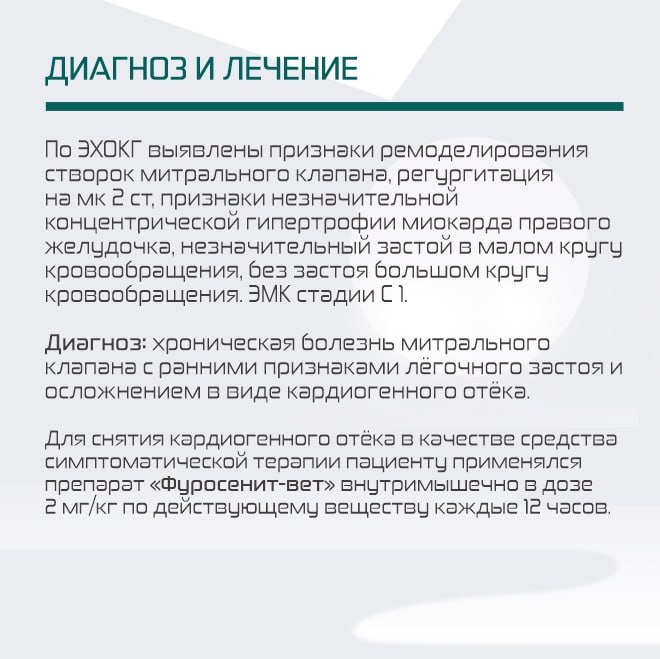 ДИАГНОЗ И ЛЕЧЕНИЕ

По ЭХОКГ выявлены признаки ремоделирования створок митрального клапана, регургитация на мк 2 ст, признаки незначительной концентрической гипертрофии миокарда правого желудочка, незначительный застой в малом кругу кровообращения, без застоя большом кругу кровообращения. ЭМК стадии С 1.

Диагноз: хроническая болезнь митрального клапана с ранними признаками лёгочного застоя и осложнением в виде кардиогенного отёка.

Для снятия кардиогенного отёка в качестве средства симптоматической терапии пациенту применялся препарат «Фуросенит-вет» внутримышечно в дозе 2 мг/кг по действующему веществу каждые 12 часов.